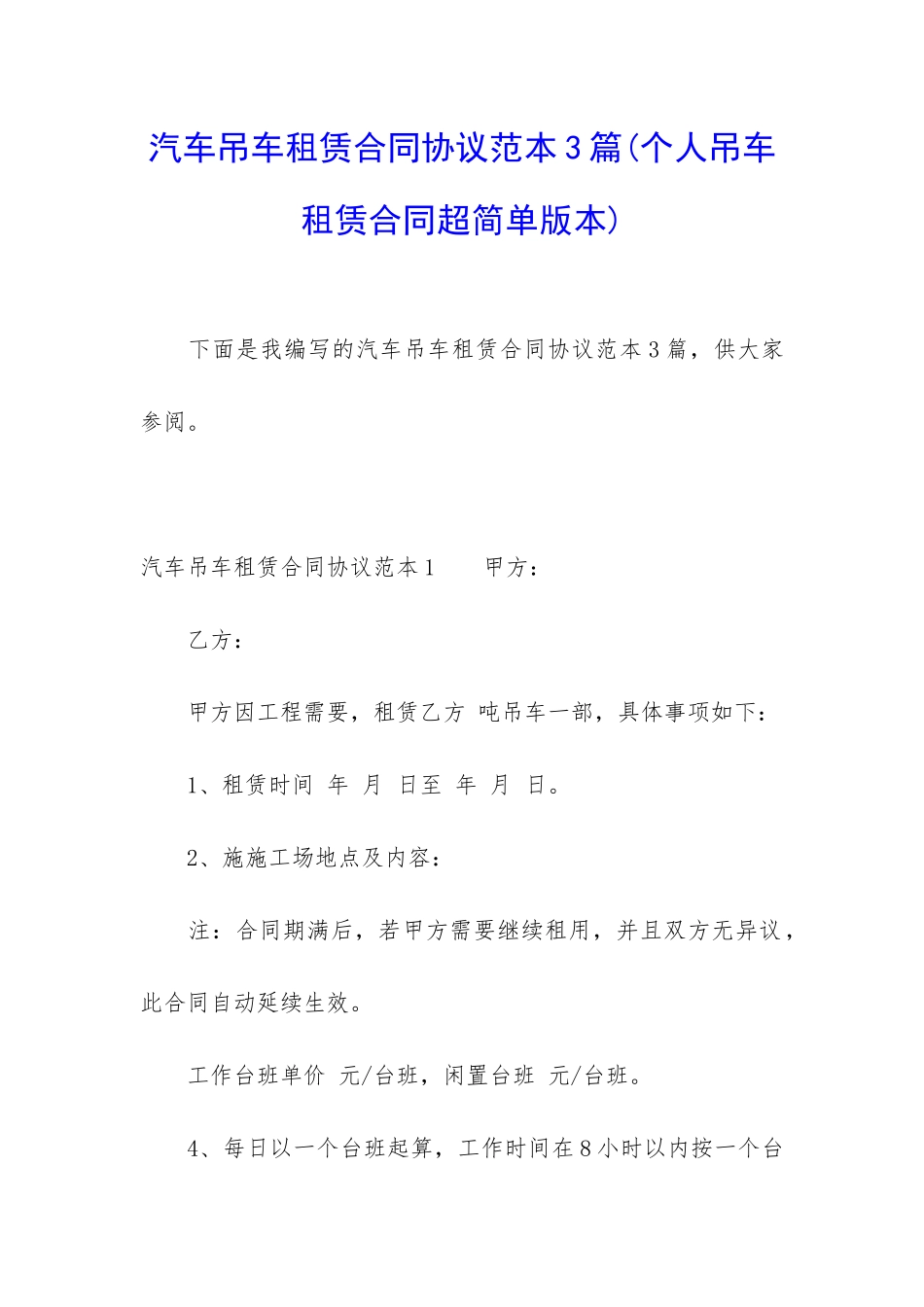 汽车吊车租赁合同协议范本3篇(个人吊车租赁合同超简单版本)

下面是我编写的汽车吊车租赁合同协议范本3篇，供大家参阅。

汽车吊车租赁合同协议范本1　　甲方：

乙方：

甲方因工程需要，租赁乙方 吨吊车一部，具体事项如下：

1、租赁时间 年 月 日至 年 月 日。

2、施施工场地点及内容：

注：合同期满后，若甲方需要继续租用，并且双方无异议，此合同自动延续生效。

工作台班单价 元/台班，闲置台班 元/台班。

4、每日以一个台班起算，工作时间在8小时以内按一个台